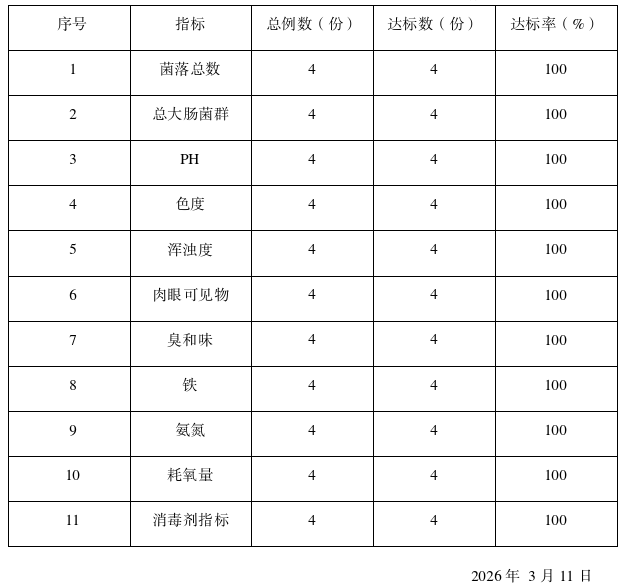 | 序号 | 指标 | 总例数（份） | 达标数（份） | 达标率（%） |
|---|---|---|---|---|
| 1 | 菌落总数 | 4 | 4 | 100 |
| 2 | 总大肠菌群 | 4 | 4 | 100 |
| 3 | PH | 4 | 4 | 100 |
| 4 | 色度 | 4 | 4 | 100 |
| 5 | 浑浊度 | 4 | 4 | 100 |
| 6 | 肉眼可见物 | 4 | 4 | 100 |
| 7 | 臭和味 | 4 | 4 | 100 |
| 8 | 铁 | 4 | 4 | 100 |
| 9 | 氨氮 | 4 | 4 | 100 |
| 10 | 耗氧量 | 4 | 4 | 100 |
| 11 | 消毒剂指标 | 4 | 4 | 100 |

2026 年 3 月 11 日